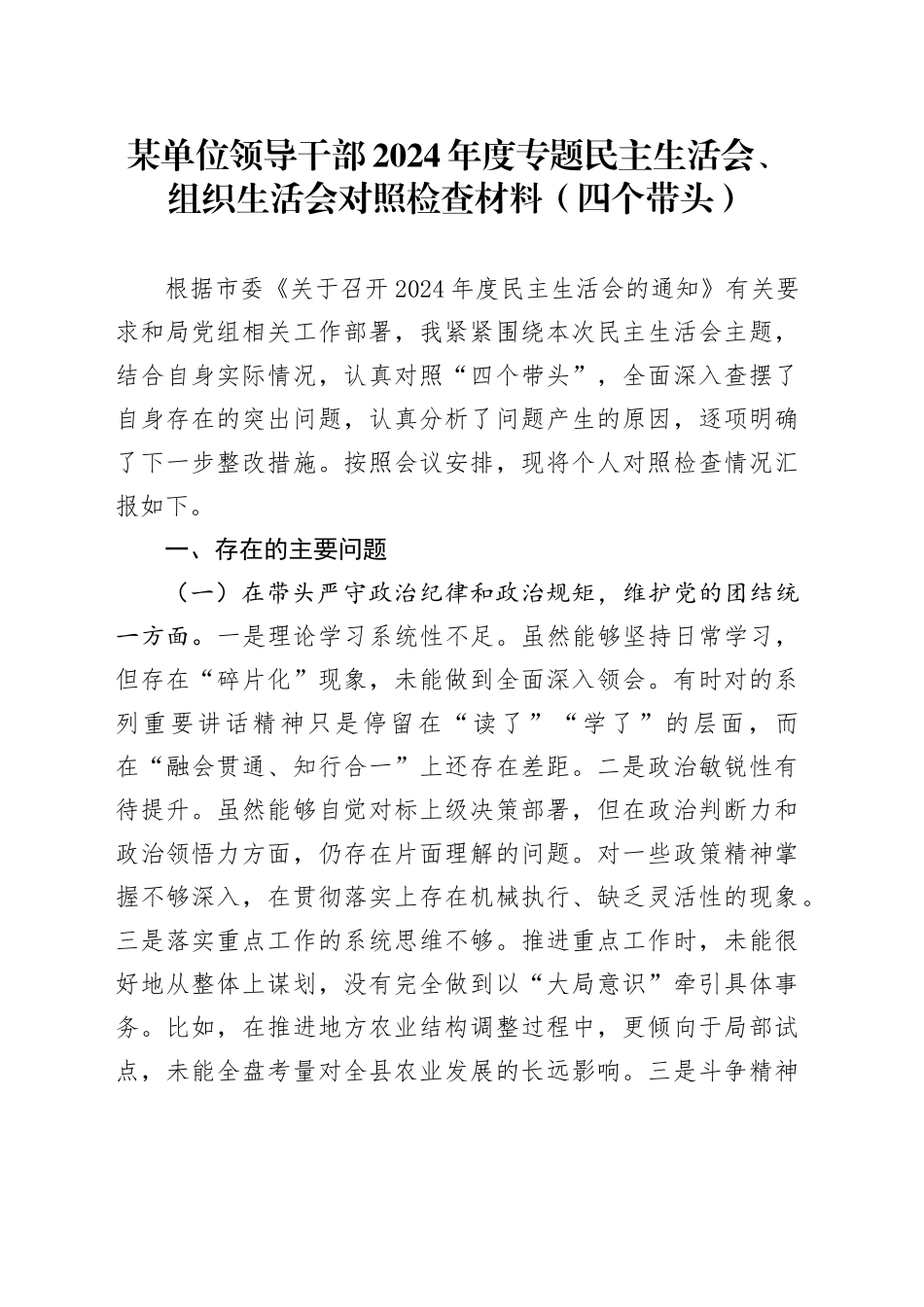 某单位领导干部2024年度专题民主生活会、组织生活会对照检查材料（四个带头）

根据市委《关于召开2024年度民主生活会的通知》有关要求和局党组相关工作部署，我紧紧围绕本次民主生活会主题，结合自身实际情况，认真对照“四个带头”，全面深入查摆了自身存在的突出问题，认真分析了问题产生的原因，逐项明确了下一步整改措施。按照会议安排，现将个人对照检查情况汇报如下。

一、存在的主要问题

（一）在带头严守政治纪律和政治规矩，维护党的团结统一方面。一是理论学习系统性不足。虽然能够坚持日常学习，但存在“碎片化”现象，未能做到全面深入领会。有时对的系列重要讲话精神只是停留在“读了”“学了”的层面，而在“融会贯通、知行合一”上还存在差距。二是政治敏锐性有待提升。虽然能够自觉对标上级决策部署，但在政治判断力和政治领悟力方面，仍存在片面理解的问题。对一些政策精神掌握不够深入，在贯彻落实上存在机械执行、缺乏灵活性的现象。三是落实重点工作的系统思维不够。推进重点工作时，未能很好地从整体上谋划，没有完全做到以“大局意识”牵引具体事务。比如，在推进地方农业结构调整过程中，更倾向于局部试点，未能全盘考量对全县农业发展的长远影响。三是斗争精神